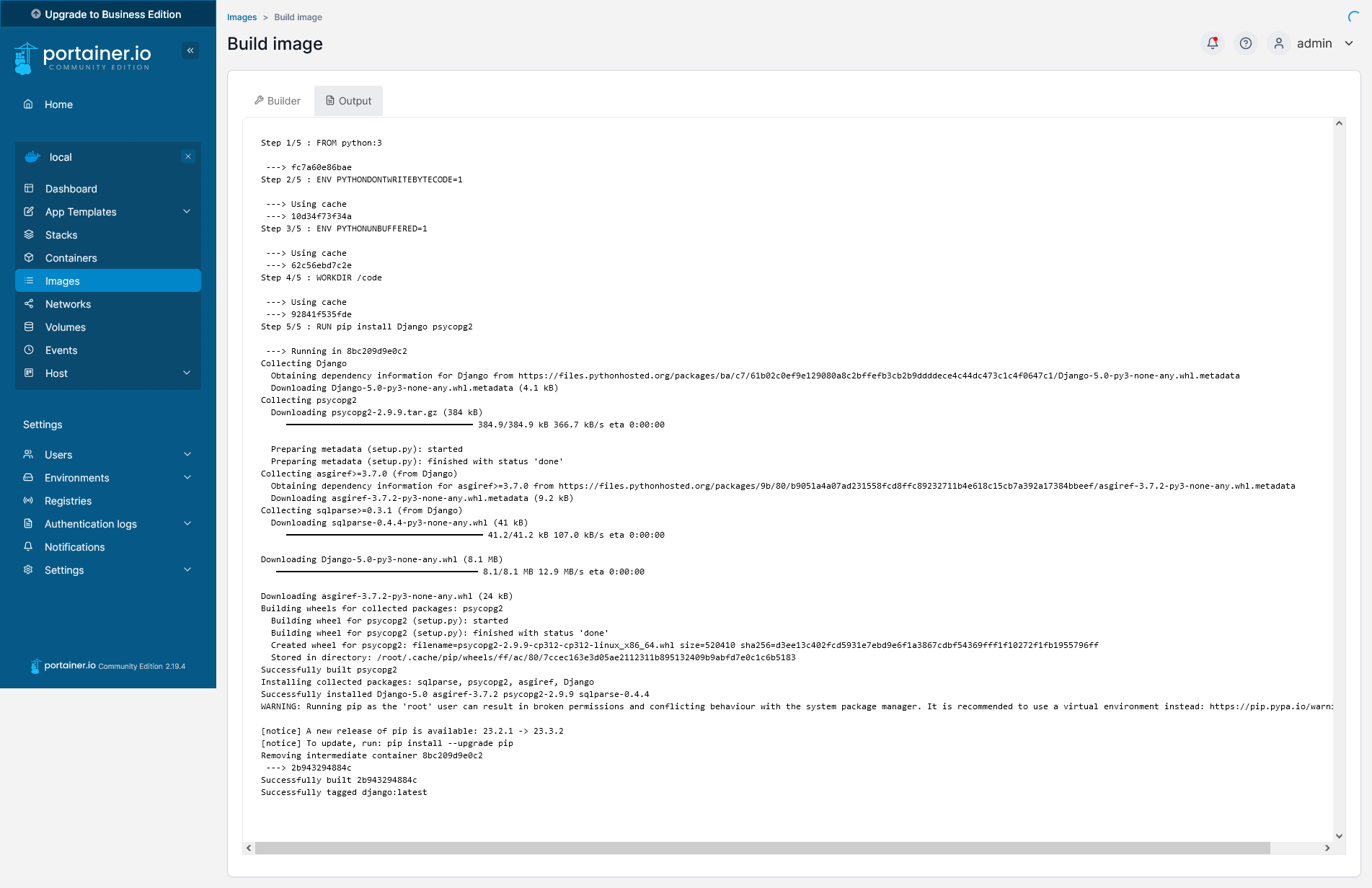 Upgrade to Business Edition

portainer.io
COMMUNITY EDITION

Home

local

Dashboard
App Templates
Stacks
Containers
Images
Networks
Volumes
Events
Host

Settings

Users
Environments
Registries
Authentication logs
Notifications
Settings

portainer.io Community Edition 2.19.4

Images > Build image

Build image

admin

Builder
Output

Step 1/5 : FROM python:3

 ---> fc7a60e86bae
Step 2/5 : ENV PYTHONDONTWRITEBYTECODE=1

 ---> Using cache
 ---> 10d34f73f34a
Step 3/5 : ENV PYTHONUNBUFFERED=1

 ---> Using cache
 ---> 62c56ebd7c2e
Step 4/5 : WORKDIR /code

 ---> Using cache
 ---> 92841f535fde
Step 5/5 : RUN pip install Django psycopg2

 ---> Running in 8bc209d9e0c2
Collecting Django
  Obtaining dependency information for Django from https://files.pythonhosted.org/packages/ba/c7/61b02c0ef9e129080a8c2bffefb3cb2b9ddddece4c44dc473c1c4f0647c1/Django-5.0-py3-none-any.whl.metadata
  Downloading Django-5.0-py3-none-any.whl.metadata (4.1 kB)
Collecting psycopg2
  Downloading psycopg2-2.9.9.tar.gz (384 kB)
     384.9/384.9 kB 366.7 kB/s eta 0:00:00

  Preparing metadata (setup.py): started
  Preparing metadata (setup.py): finished with status 'done'
Collecting asgiref>=3.7.0 (from Django)
  Obtaining dependency information for asgiref>=3.7.0 from https://files.pythonhosted.org/packages/9b/80/b9051a4a07ad231558fcd8ffc89232711b4e618c15cb7a392a17384bbeef/asgiref-3.7.2-py3-none-any.whl.metadata
  Downloading asgiref-3.7.2-py3-none-any.whl.metadata (9.2 kB)
Collecting sqlparse>=0.3.1 (from Django)
  Downloading sqlparse-0.4.4-py3-none-any.whl (41 kB)
     41.2/41.2 kB 107.0 kB/s eta 0:00:00

Downloading Django-5.0-py3-none-any.whl (8.1 MB)
     8.1/8.1 MB 12.9 MB/s eta 0:00:00

Downloading asgiref-3.7.2-py3-none-any.whl (24 kB)
Building wheels for collected packages: psycopg2
  Building wheel for psycopg2 (setup.py): started
  Building wheel for psycopg2 (setup.py): finished with status 'done'
  Created wheel for psycopg2: filename=psycopg2-2.9.9-cp312-cp312-linux_x86_64.whl size=520410 sha256=d3ee13c402fcd5931e7ebd9e6f1a3867cdbf54369fff1f10272f1fb1955796ff
  Stored in directory: /root/.cache/pip/wheels/ff/ac/80/7ccec163e3d05ae2112311b895132409b9abfd7e0c1c6b5183
Successfully built psycopg2
Installing collected packages: sqlparse, psycopg2, asgiref, Django
Successfully installed Django-5.0 asgiref-3.7.2 psycopg2-2.9.9 sqlparse-0.4.4
WARNING: Running pip as the 'root' user can result in broken permissions and conflicting behaviour with the system package manager. It is recommended to use a virtual environment instead: https://pip.pypa.io/warn

[notice] A new release of pip is available: 23.2.1 -> 23.3.2
[notice] To update, run: pip install --upgrade pip
Removing intermediate container 8bc209d9e0c2
 ---> 2b943294884c
Successfully built 2b943294884c
Successfully tagged django:latest